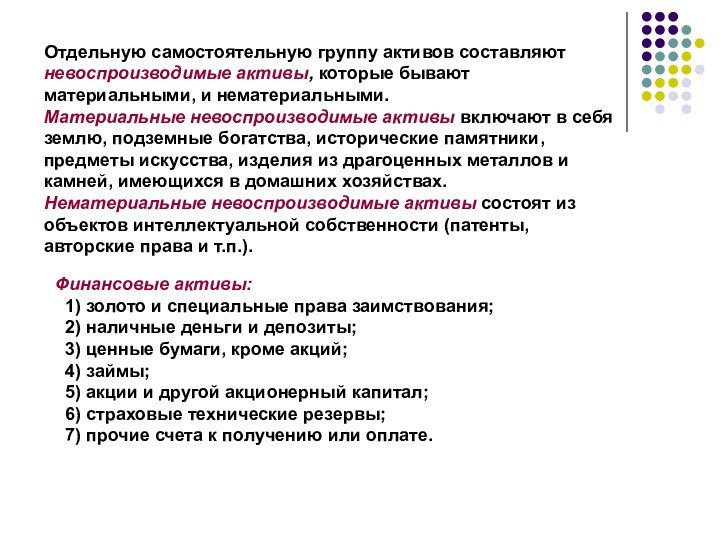 Отдельную самостоятельную группу активов составляют невоспроизводимые активы, которые бывают материальными, и нематериальными.
Материальные невоспроизводимые активы включают в себя землю, подземные богатства, исторические памятники, предметы искусства, изделия из драгоценных металлов и камней, имеющихся в домашних хозяйствах.
Нематериальные невоспроизводимые активы состоят из объектов интеллектуальной собственности (патенты, авторские права и т.п.).

Финансовые активы:
1) золото и специальные права заимствования;
2) наличные деньги и депозиты;
3) ценные бумаги, кроме акций;
4) займы;
5) акции и другой акционерный капитал;
6) страховые технические резервы;
7) прочие счета к получению или оплате.